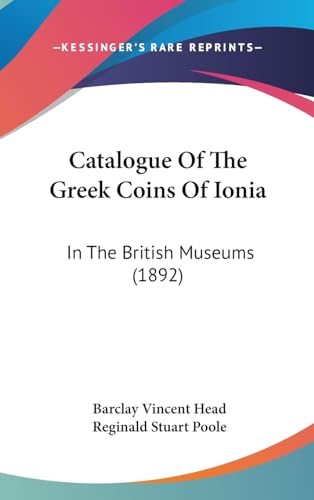 —KESSINGER'S RARE REPRINTS—

Catalogue Of The Greek Coins Of Ionia

In The British Museums (1892)

Barclay Vincent Head
Reginald Stuart Poole